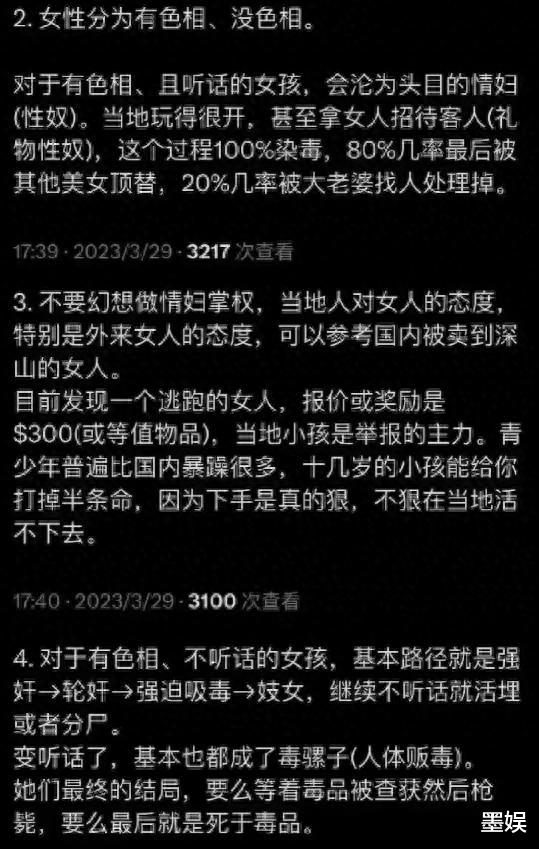 2. 女性分为有色相、没色相。

对于有色相、且听话的女孩，会沦为头目的情妇(性奴)。当地玩得很开，甚至拿女人招待客人(礼物性奴)，这个过程100%染毒，80%几率最后被其他美女顶替，20%几率被大老婆找人处理掉。

17:39 · 2023/3/29 · 3217 次查看

3. 不要幻想做情妇掌权，当地人对女人的态度，特别是外来女人的态度，可以参考国内被卖到深山的女人。
目前发现一个逃跑的女人，报价或奖励是$300(或等值物品)，当地小孩是举报的主力。青少年普遍比国内暴躁很多，十几岁的小孩能给你打掉半条命，因为下手是真的狠，不狠在当地活不下去。

17:40 · 2023/3/29 · 3100 次查看

4. 对于有色相、不听话的女孩，基本路径就是强奸→轮奸→强迫吸毒→妓女，继续不听话就活埋或者分尸。
变听话了，基本也都成了毒骡子(人体贩毒)。
她们最终的结局，要么等着毒品被查获然后枪毙，要么最后就是死于毒品。

墨娱